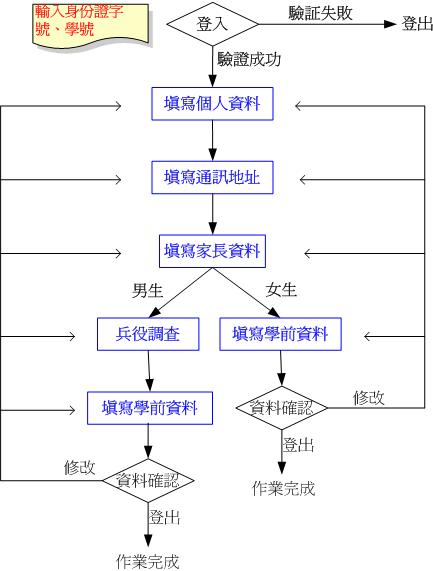 輸入身份證字號、學號

登入

驗証失敗

登出

驗證成功

填寫個人資料

填寫通訊地址

填寫家長資料

男生

女生

兵役調查

填寫學前資料

填寫學前資料

資料確認

修改

登出

作業完成

修改

資料確認

登出

作業完成